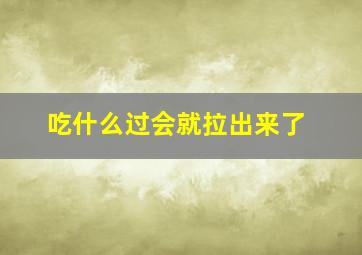 吃什么过会就拉出来了